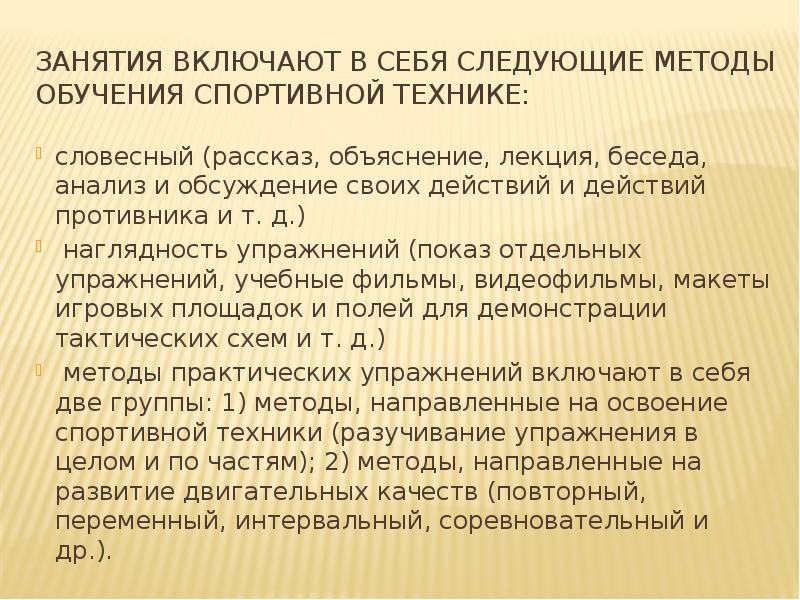 ЗАНЯТИЯ ВКЛЮЧАЮТ В СЕБЯ СЛЕДУЮЩИЕ МЕТОДЫ ОБУЧЕНИЯ СПОРТИВНОЙ ТЕХНИКЕ:

словесный (рассказ, объяснение, лекция, беседа, анализ и обсуждение своих действий и действий противника и т. д.)

наглядность упражнений (показ отдельных упражнений, учебные фильмы, видеофильмы, макеты игровых площадок и полей для демонстрации тактических схем и т. д.)

методы практических упражнений включают в себя две группы: 1) методы, направленные на освоение спортивной техники (разучивание упражнения в целом и по частям); 2) методы, направленные на развитие двигательных качеств (повторный, переменный, интервальный, соревновательный и др.).